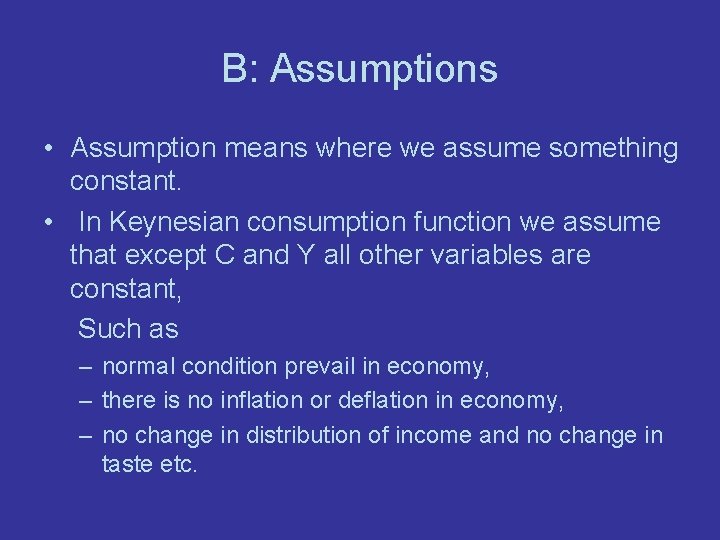 B: Assumptions

• Assumption means where we assume something constant.

• In Keynesian consumption function we assume that except C and Y all other variables are constant,

Such as

– normal condition prevail in economy,

– there is no inflation or deflation in economy,

– no change in distribution of income and no change in taste etc.